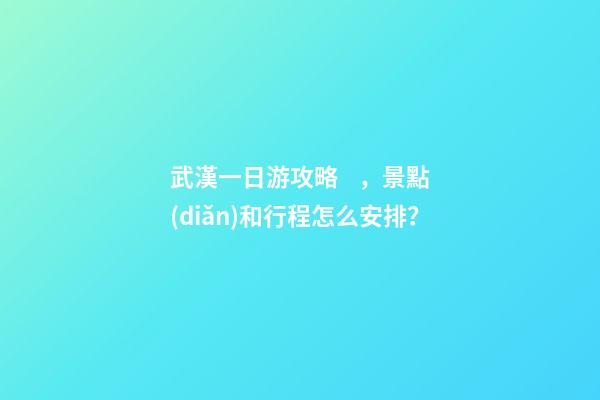 武漢一日游攻略　，景點(diǎn)和行程怎么安排?